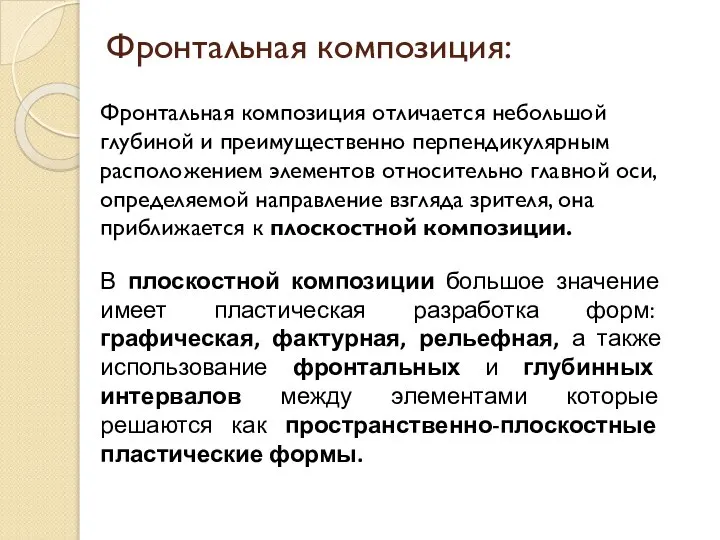 Фронтальная композиция:

Фронтальная композиция отличается небольшой глубиной и преимущественно перпендикулярным расположением элементов относительно главной оси, определяемой направление взгляда зрителя, она приближается к плоскостной композиции.

В плоскостной композиции большое значение имеет пластическая разработка форм: графическая, фактурная, рельефная, а также использование фронтальных и глубинных интервалов между элементами которые решаются как пространственно-плоскостные пластические формы.